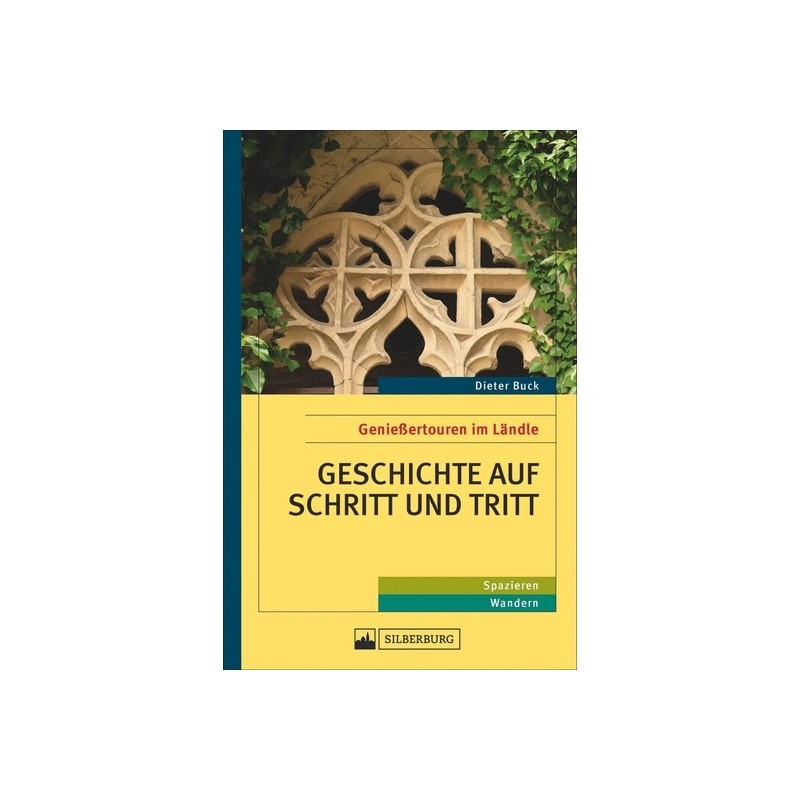 Dieter Buck

Genießertouren im Ländle

GESCHICHTE AUF SCHRITT UND TRITT

Spazieren
Wandern

SILBERBURG